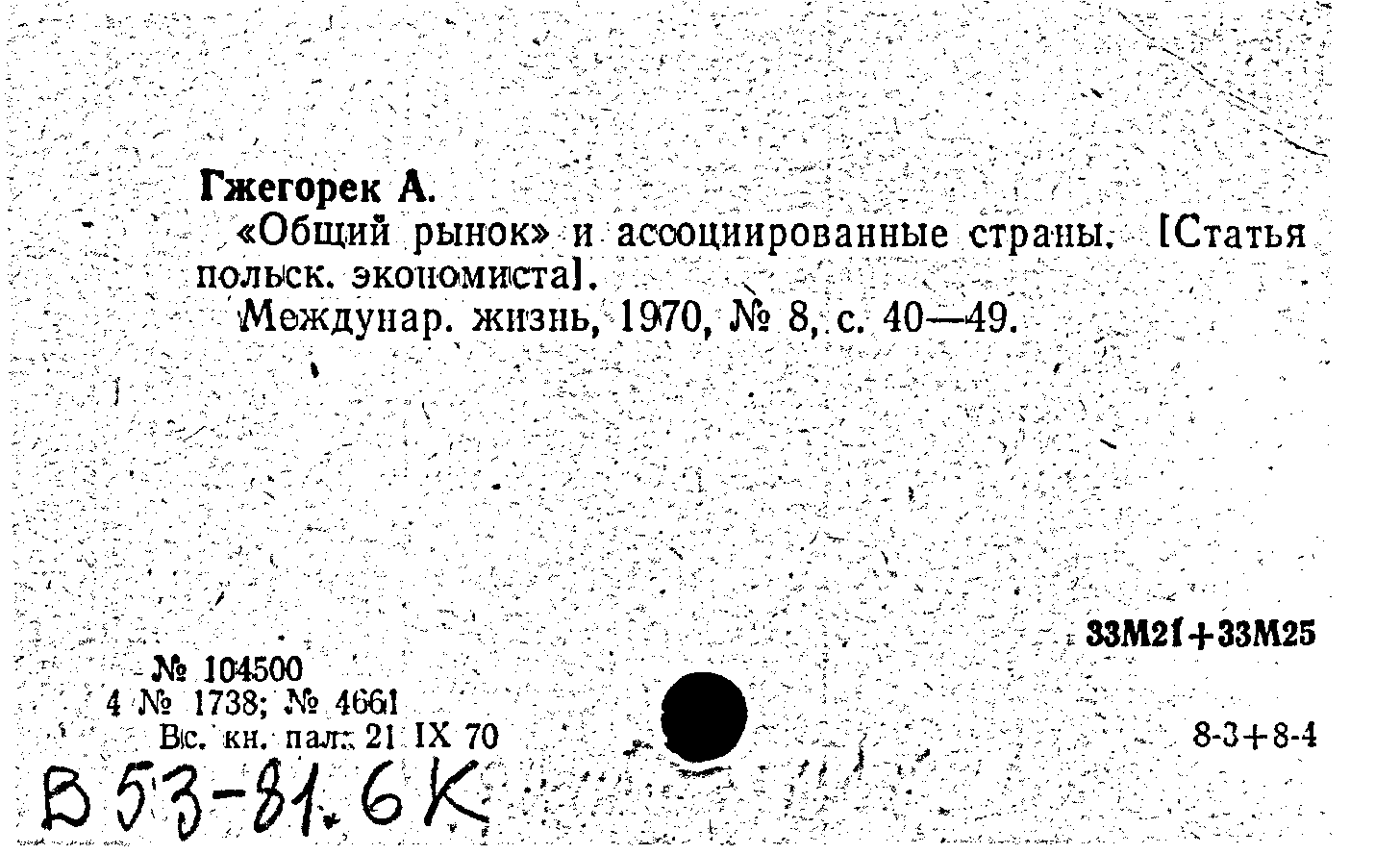 Гжегорек А.

«Общий рынок» и ассоциированные страны. [Статья польск. экономиста].

Междунар. жизнь, 1970, № 8, с. 40—49.

33М21+33М25

№ 104500
4 № 1738; № 4661
Вс. кн. пал. 21 IX 70

8-3+8-4

В 53-81.6К